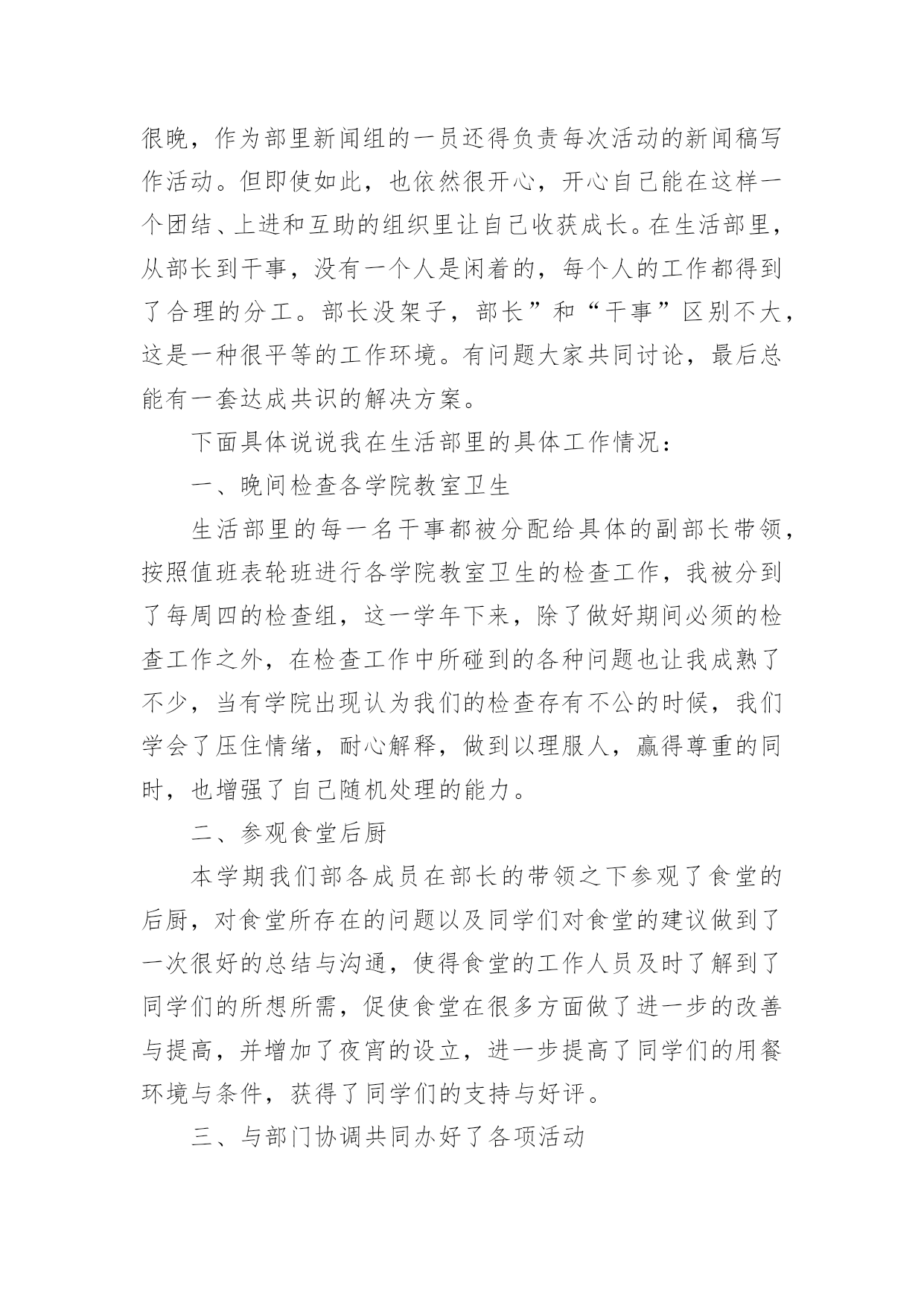 很晚，作为部里新闻组的一员还得负责每次活动的新闻稿写作活动。但即使如此，也依然很开心，开心自己能在这样一个团结、上进和互助的组织里让自己收获成长。在生活部里，从部长到干事，没有一个人是闲着的，每个人的工作都得到了合理的分工。部长没架子，部长”和“干事”区别不大，这是一种很平等的工作环境。有问题大家共同讨论，最后总能有一套达成共识的解决方案。

下面具体说说我在生活部里的具体工作情况：

一、晚间检查各学院教室卫生

生活部里的每一名干事都被分配给具体的副部长带领，按照值班表轮班进行各学院教室卫生的检查工作，我被分到了每周四的检查组，这一学年下来，除了做好期间必须的检查工作之外，在检查工作中所碰到的各种问题也让我成熟了不少，当有学院出现认为我们的检查存有不公的时候，我们学会了压住情绪，耐心解释，做到以理服人，赢得尊重的同时，也增强了自己随机处理的能力。

二、参观食堂后厨

本学期我们部各成员在部长的带领之下参观了食堂的后厨，对食堂所存在的问题以及同学们对食堂的建议做到了一次很好的总结与沟通，使得食堂的工作人员及时了解到了同学们的所想所需，促使食堂在很多方面做了进一步的改善与提高，并增加了夜宵的设立，进一步提高了同学们的用餐环境与条件，获得了同学们的支持与好评。

三、与部门协调共同办好了各项活动